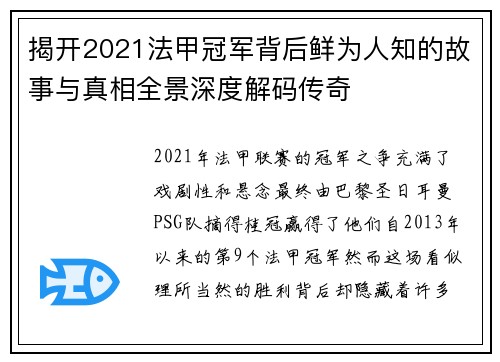 揭开2021法甲冠军背后鲜为人知的故事与真相全景深度解码传奇

2021年法甲联赛的冠军之争充满了戏剧性和悬念最终由巴黎圣日耳曼PSG队摘得桂冠赢得了他们自2013年以来的第9个法甲冠军然而这场看似理所当然的胜利背后却隐藏着许多